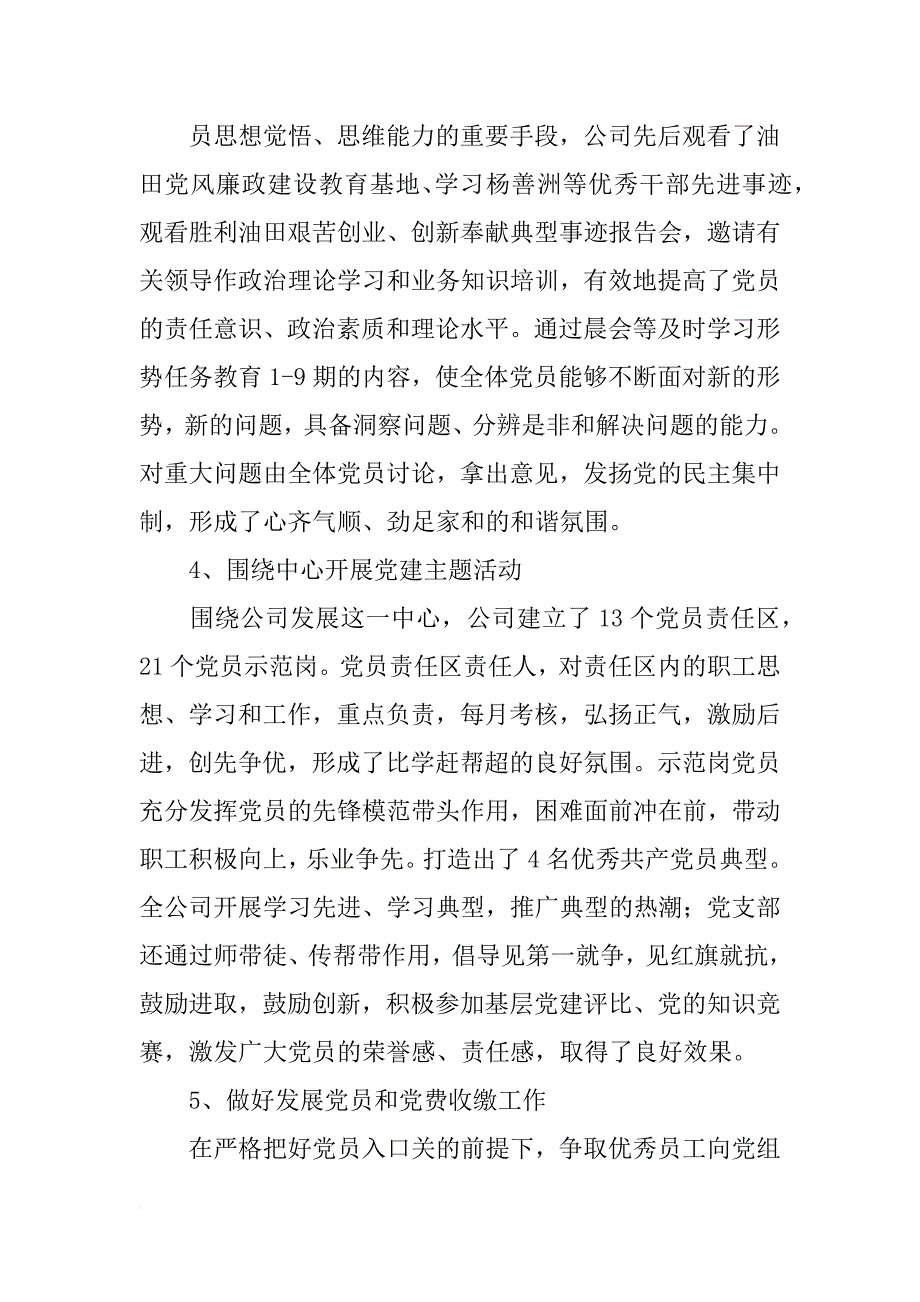 员思想觉悟、思维能力的重要手段，公司先后观看了油田党风廉政建设教育基地、学习杨善洲等优秀干部先进事迹，观看胜利油田艰苦创业、创新奉献典型事迹报告会，邀请有关领导作政治理论学习和业务知识培训，有效地提高了党员的责任意识、政治素质和理论水平。通过晨会等及时学习形势任务教育 1-9 期的内容，使全体党员能够不断面对新的形势，新的问题，具备洞察问题、分辨是非和解决问题的能力。对重大问题由全体党员讨论，拿出意见，发扬党的民主集中制，形成了心齐气顺、劲足家和的和谐氛围。

4、围绕中心开展党建主题活动

围绕公司发展这一中心，公司建立了 13 个党员责任区，21 个党员示范岗。党员责任区责任人，对责任区内的职工思想、学习和工作，重点负责，每月考核，弘扬正气，激励后进，创先争优，形成了比学赶帮超的良好氛围。示范岗党员充分发挥党员的先锋模范带头作用，困难面前冲在前，带动职工积极向上，乐业争先。打造出了 4 名优秀共产党员典型。全公司开展学习先进、学习典型，推广典型的热潮；党支部还通过师带徒、传帮带作用，倡导见第一就争，见红旗就抗，鼓励进取，鼓励创新，积极参加基层党建评比、党的知识竞赛，激发广大党员的荣誉感、责任感，取得了良好效果。

5、做好发展党员和党费收缴工作

在严格把好党员入口关的前提下，争取优秀员工向党组